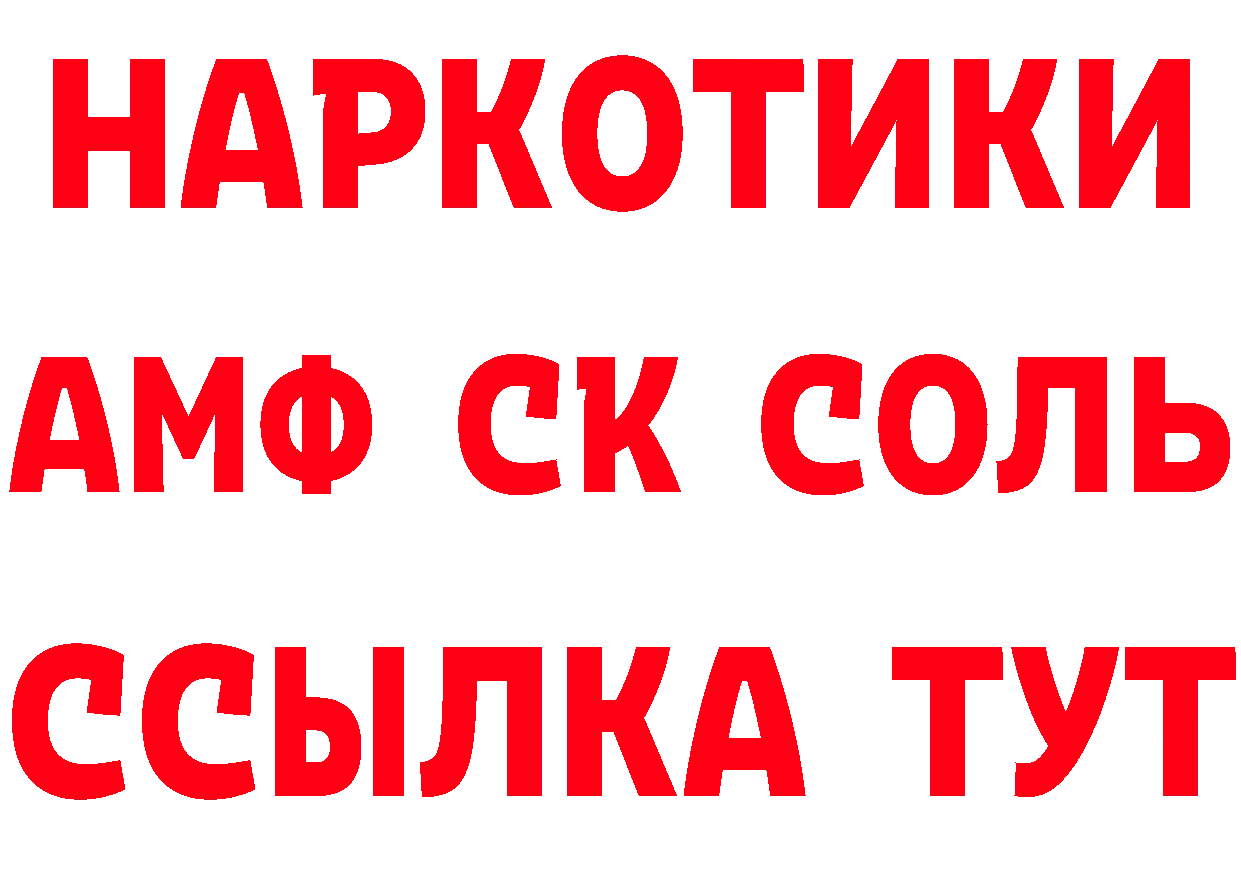 НАРКОТИКИ
АМФ СК СОЛЬ
ССЫЛКА ТУТ